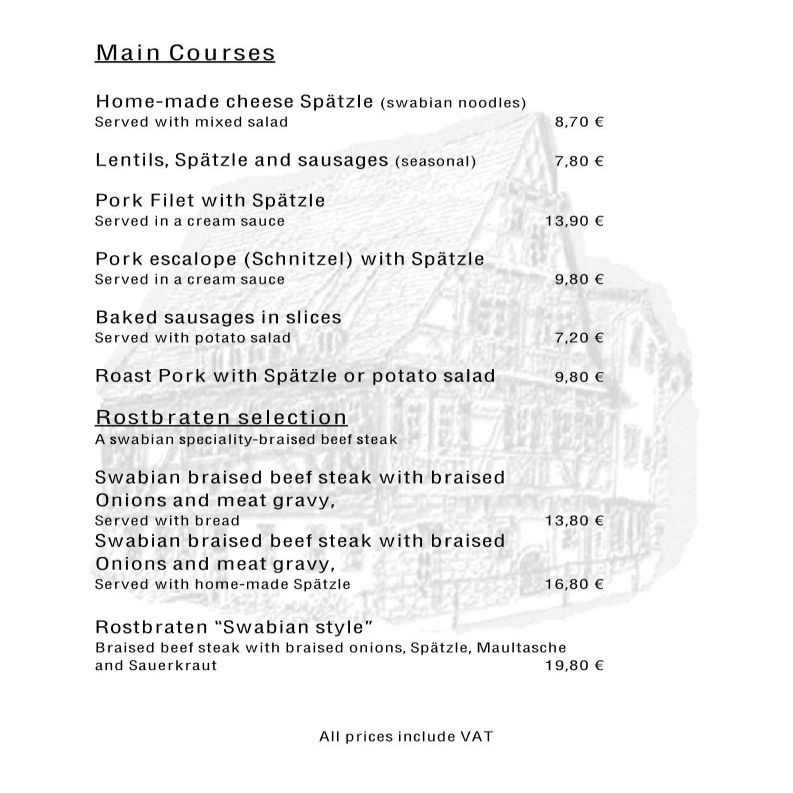 Main Courses

Home-made cheese Spätzle (swabian noodles)
Served with mixed salad 8,70 €

Lentils, Spätzle and sausages (seasonal) 7,80 €

Pork Filet with Spätzle
Served in a cream sauce 13,90 €

Pork escalope (Schnitzel) with Spätzle
Served in a cream sauce 9,80 €

Baked sausages in slices
Served with potato salad 7,20 €

Roast Pork with Spätzle or potato salad 9,80 €

Rostbraten selection
A swabian speciality-braised beef steak

Swabian braised beef steak with braised Onions and meat gravy,
Served with bread 13,80 €
Swabian braised beef steak with braised Onions and meat gravy,
Served with home-made Spätzle 16,80 €

Rostbraten "Swabian style"
Braised beef steak with braised onions, Spätzle, Maultasche and Sauerkraut 19,80 €

All prices include VAT